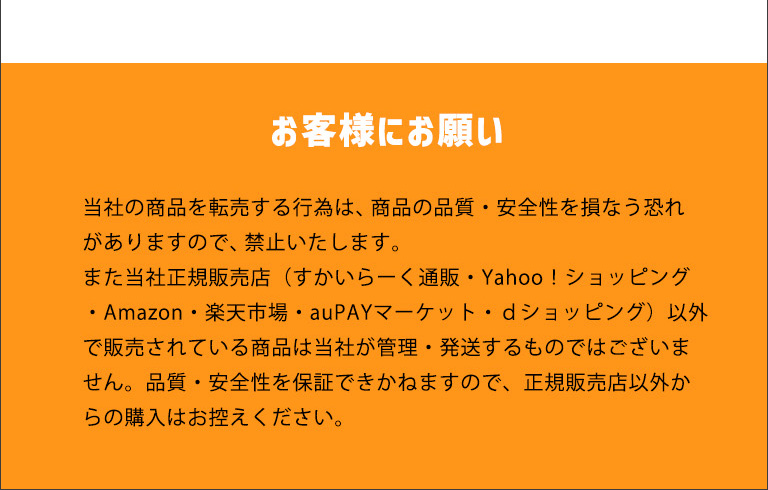 お客様にお願い

当社の商品を転売する行為は、商品の品質・安全性を損なう恐れがありますので、禁止いたします。
また当社正規販売店（すかいらーく通販・Yahoo！ショッピング・Amazon・楽天市場・auPAYマーケット・ｄショッピング）以外で販売されている商品は当社が管理・発送するものではございません。品質・安全性を保証できかねますので、正規販売店以外からの購入はお控えください。